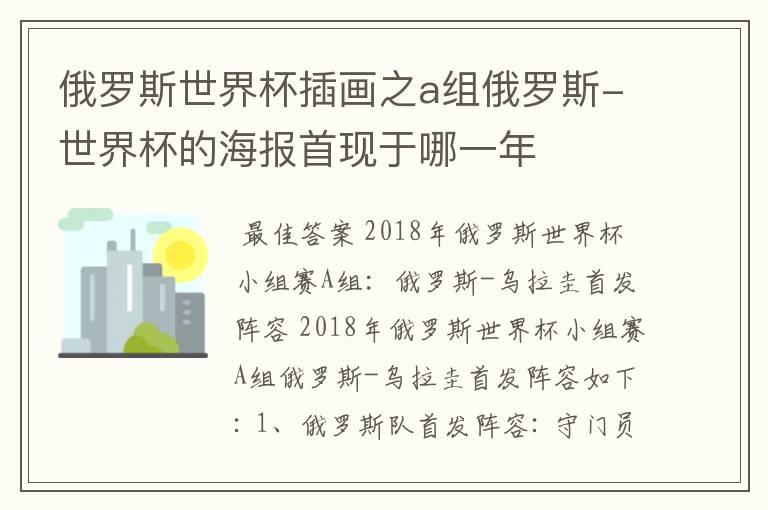 俄罗斯世界杯插画之a组俄罗斯-世界杯的海报首现于哪一年

最佳答案 2018年俄罗斯世界杯小组赛A组：俄罗斯-乌拉圭首发阵容 2018年俄罗斯世界杯小组赛A组俄罗斯-乌拉圭首发阵容如下：1、俄罗斯队首发阵容：守门员